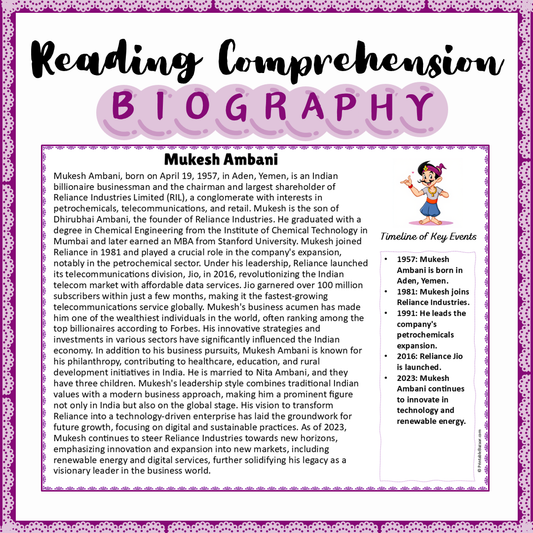 Reading Comprehension

BIOGRAPHY

Mukesh Ambani

Mukesh Ambani, born on April 19, 1957, in Aden, Yemen, is an Indian billionaire businessman and the chairman and largest shareholder of Reliance Industries Limited (RIL), a conglomerate with interests in petrochemicals, telecommunications, and retail. Mukesh is the son of Dhirubhai Ambani, the founder of Reliance Industries. He graduated with a degree in Chemical Engineering from the Institute of Chemical Technology in Mumbai and later earned an MBA from Stanford University. Mukesh joined Reliance in 1981 and played a crucial role in the company's expansion, notably in the petrochemical sector. Under his leadership, Reliance launched its telecommunications division, Jio, in 2016, revolutionizing the Indian telecom market with affordable data services. Jio garnered over 100 million subscribers within just a few months, making it the fastest-growing telecommunications service globally. Mukesh's business acumen has made him one of the wealthiest individuals in the world, often ranking among the top billionaires according to Forbes. His innovative strategies and investments in various sectors have significantly influenced the Indian economy. In addition to his business pursuits, Mukesh Ambani is known for his philanthropy, contributing to healthcare, education, and rural development initiatives in India. He is married to Nita Ambani, and they have three children. Mukesh's leadership style combines traditional Indian values with a modern business approach, making him a prominent figure not only in India but also on the global stage. His vision to transform Reliance into a technology-driven enterprise has laid the groundwork for future growth, focusing on digital and sustainable practices. As of 2023, Mukesh continues to steer Reliance Industries towards new horizons, emphasizing innovation and expansion into new markets, including renewable energy and digital services, further solidifying his legacy as a visionary leader in the business world.

Timeline of Key Events

• 1957: Mukesh Ambani is born in Aden, Yemen.
• 1981: Mukesh joins Reliance Industries.
• 1991: He leads the company's petrochemicals expansion.
• 2016: Reliance Jio is launched.
• 2023: Mukesh Ambani continues to innovate in technology and renewable energy.

© PrintableBazaar.com